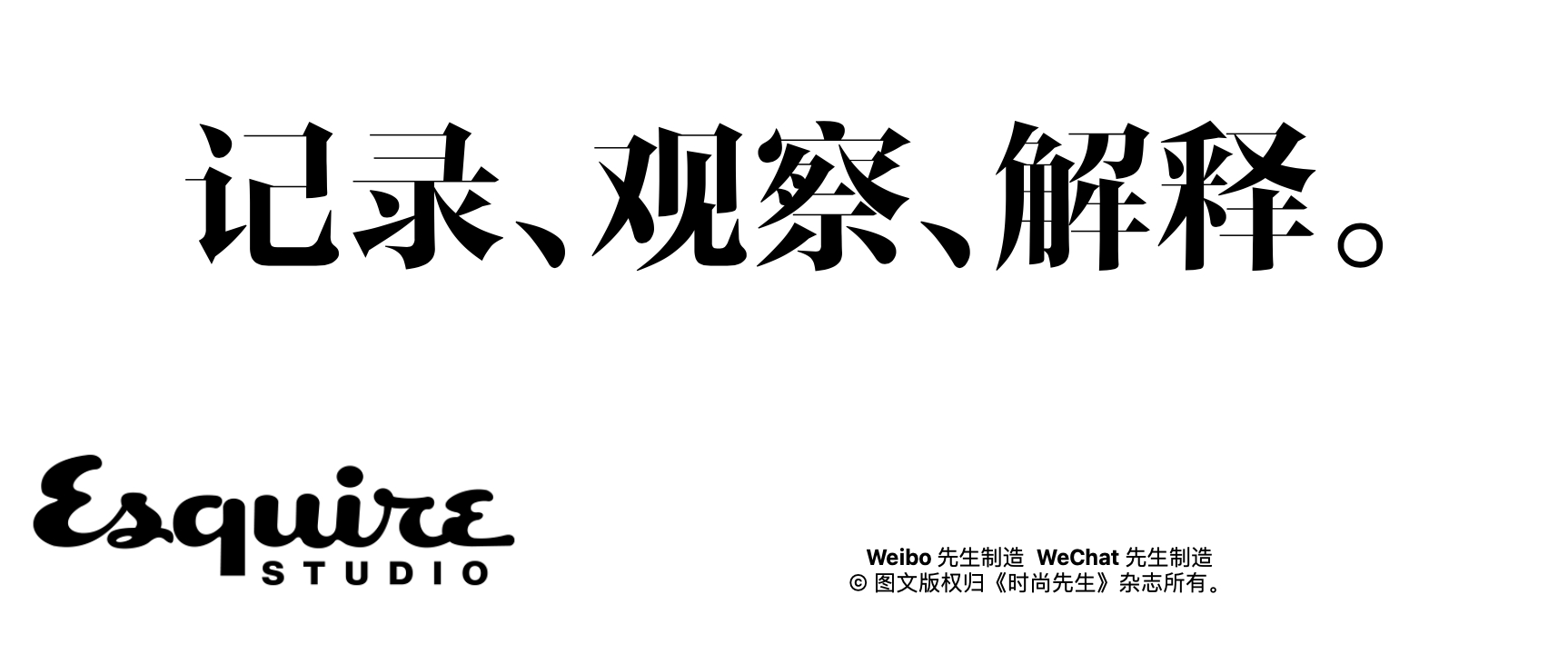 记录、观察、解释。

Esquire
STUDIO

Weibo 先生制造 WeChat 先生制造
© 图文版权归《时尚先生》杂志所有。